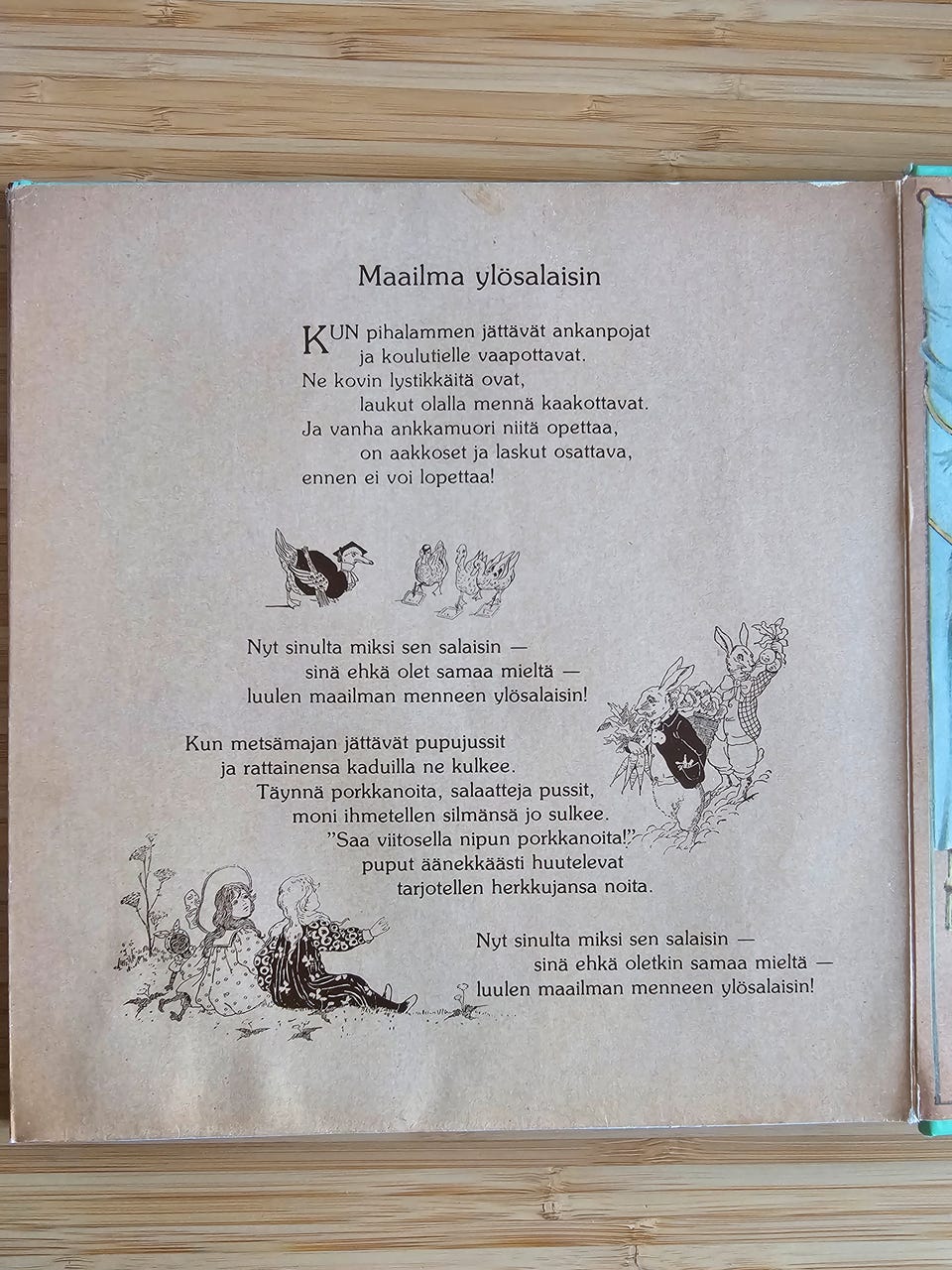 Maailma ylösalaisin

KUN pihalammen jättävät ankanpojat
ja koulutielle vaapottavat.
Ne kovin lystikkäitä ovat,
laukut olalla mennä kaakottavat.
Ja vanha ankkamuori niitä opettaa,
on aakkoset ja laskut osattava,
ennen ei voi lopettaa!

Nyt sinulta miksi sen salaisin —
sinä ehkä olet samaa mieltä —
luulen maailman menneen ylösalaisin!

Kun metsämajan jättävät pupujussit
ja rattainensa kaduilla ne kulkee.
Täynnä porkkanoita, salaatteja pussit,
moni ihmetellen silmänsä jo sulkee.
"Saa viitosella nipun porkkanoita!"
puput äänekkäästi huutelevat
tarjotellen herkkujansa noita.

Nyt sinulta miksi sen salaisin —
sinä ehkä oletkin samaa mieltä —
luulen maailman menneen ylösalaisin!